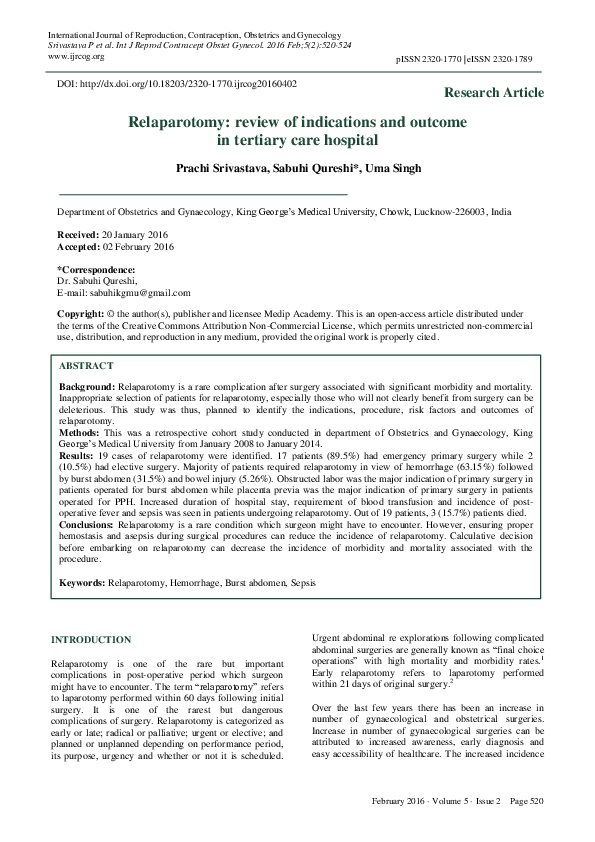 International Journal of Reproduction, Contraception, Obstetrics and Gynecology
Srivastava P et al. Int J Reprod Contracept Obstet Gynecol. 2016 Feb;5(2):520-524
www.ijrcog.org

pISSN 2320-1770 | eISSN 2320-1789

DOI: http://dx.doi.org/10.18203/2320-1770.ijrcog20160402

Research Article

Relaparotomy: review of indications and outcome in tertiary care hospital

Prachi Srivastava, Sabuhi Qureshi*, Uma Singh

Department of Obstetrics and Gynaecology, King George's Medical University, Chowk, Lucknow-226003, India

Received: 20 January 2016
Accepted: 02 February 2016

*Correspondence:
Dr. Sabuhi Qureshi,
E-mail: sabuhikgmu@gmail.com

Copyright: © the author(s), publisher and licensee Medip Academy. This is an open-access article distributed under the terms of the Creative Commons Attribution Non-Commercial License, which permits unrestricted non-commercial use, distribution, and reproduction in any medium, provided the original work is properly cited.

ABSTRACT

Background: Relaparotomy is a rare complication after surgery associated with significant morbidity and mortality. Inappropriate selection of patients for relaparotomy, especially those who will not clearly benefit from surgery can be deleterious. This study was thus, planned to identify the indications, procedure, risk factors and outcomes of relaparotomy.
Methods: This was a retrospective cohort study conducted in department of Obstetrics and Gynaecology, King George's Medical University from January 2008 to January 2014.
Results: 19 cases of relaparotomy were identified. 17 patients (89.5%) had emergency primary surgery while 2 (10.5%) had elective surgery. Majority of patients required relaparotomy in view of hemorrhage (63.15%) followed by burst abdomen (31.5%) and bowel injury (5.26%). Obstructed labor was the major indication of primary surgery in patients operated for burst abdomen while placenta previa was the major indication of primary surgery in patients operated for PPH. Increased duration of hospital stay, requirement of blood transfusion and incidence of post-operative fever and sepsis was seen in patients undergoing relaparotomy. Out of 19 patients, 3 (15.7%) patients died.
Conclusions: Relaparotomy is a rare condition which surgeon might have to encounter. However, ensuring proper hemostasis and asepsis during surgical procedures can reduce the incidence of relaparotomy. Calculative decision before embarking on relaparotomy can decrease the incidence of morbidity and mortality associated with the procedure.

Keywords: Relaparotomy, Hemorrhage, Burst abdomen, Sepsis

INTRODUCTION

Relaparotomy is one of the rare but important complications in post-operative period which surgeon might have to encounter. The term "relaparotomy" refers to laparotomy performed within 60 days following initial surgery. It is one of the rarest but dangerous complications of surgery. Relaparotomy is categorized as early or late; radical or palliative; urgent or elective; and planned or unplanned depending on performance period, its purpose, urgency and whether or not it is scheduled.

Urgent abdominal re explorations following complicated abdominal surgeries are generally known as "final choice operations" with high mortality and morbidity rates.$^1$ Early relaparotomy refers to laparotomy performed within 21 days of original surgery.$^2$

Over the last few years there has been an increase in number of gynaecological and obstetrical surgeries. Increase in number of gynaecological surgeries can be attributed to increased awareness, early diagnosis and easy accessibility of healthcare. The increased incidence

February 2016 · Volume 5 · Issue 2 Page 520